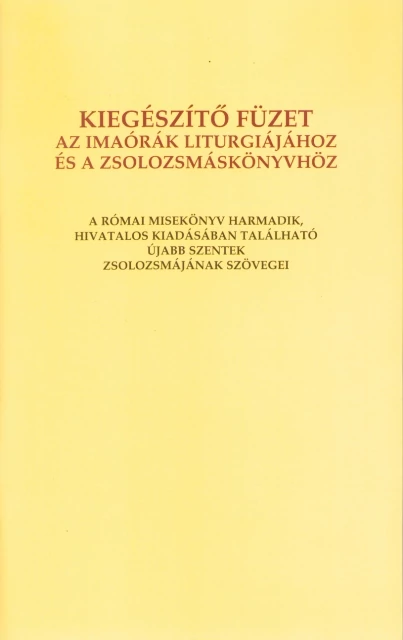 KIEGÉSZÍTŐ FÜZET
AZ IMAÓRÁK LITURGIÁJÁHOZ
ÉS A ZSOLOZSMÁSKÖNYVHÖZ

A RÓMAI MISEKÖNYV HARMADIK,
HIVATALOS KIADÁSÁBAN TALÁLHATÓ
ÚJABB SZENTEK
ZSOLOZSMÁJÁNAK SZÖVEGEI